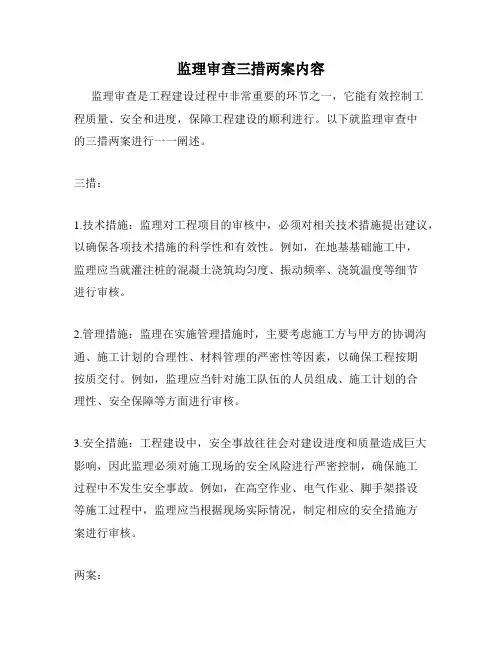 监理审查三措两案内容

监理审查是工程建设过程中非常重要的环节之一，它能有效控制工程质量、安全和进度，保障工程建设的顺利进行。以下就监理审查中的三措两案进行一一阐述。

三措：

1.技术措施：监理对工程项目的审核中，必须对相关技术措施提出建议，以确保各项技术措施的科学性和有效性。例如，在地基基础施工中，监理应当就灌注桩的混凝土浇筑均匀度、振动频率、浇筑温度等细节进行审核。

2.管理措施：监理在实施管理措施时，主要考虑施工方与甲方的协调沟通、施工计划的合理性、材料管理的严密性等因素，以确保工程按期按质交付。例如，监理应当针对施工队伍的人员组成、施工计划的合理性、安全保障等方面进行审核。

3.安全措施：工程建设中，安全事故往往会对建设进度和质量造成巨大影响，因此监理必须对施工现场的安全风险进行严密控制，确保施工过程中不发生安全事故。例如，在高空作业、电气作业、脚手架搭设等施工过程中，监理应当根据现场实际情况，制定相应的安全措施方案进行审核。

两案：